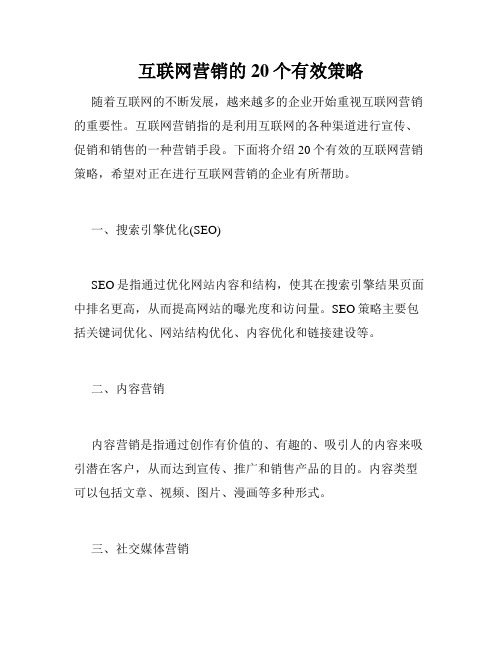 互联网营销的 20 个有效策略

随着互联网的不断发展，越来越多的企业开始重视互联网营销的重要性。互联网营销指的是利用互联网的各种渠道进行宣传、促销和销售的一种营销手段。下面将介绍 20 个有效的互联网营销策略，希望对正在进行互联网营销的企业有所帮助。

一、搜索引擎优化(SEO)

SEO 是指通过优化网站内容和结构，使其在搜索引擎结果页面中排名更高，从而提高网站的曝光度和访问量。SEO 策略主要包括关键词优化、网站结构优化、内容优化和链接建设等。

二、内容营销

内容营销是指通过创作有价值的、有趣的、吸引人的内容来吸引潜在客户，从而达到宣传、推广和销售产品的目的。内容类型可以包括文章、视频、图片、漫画等多种形式。

三、社交媒体营销